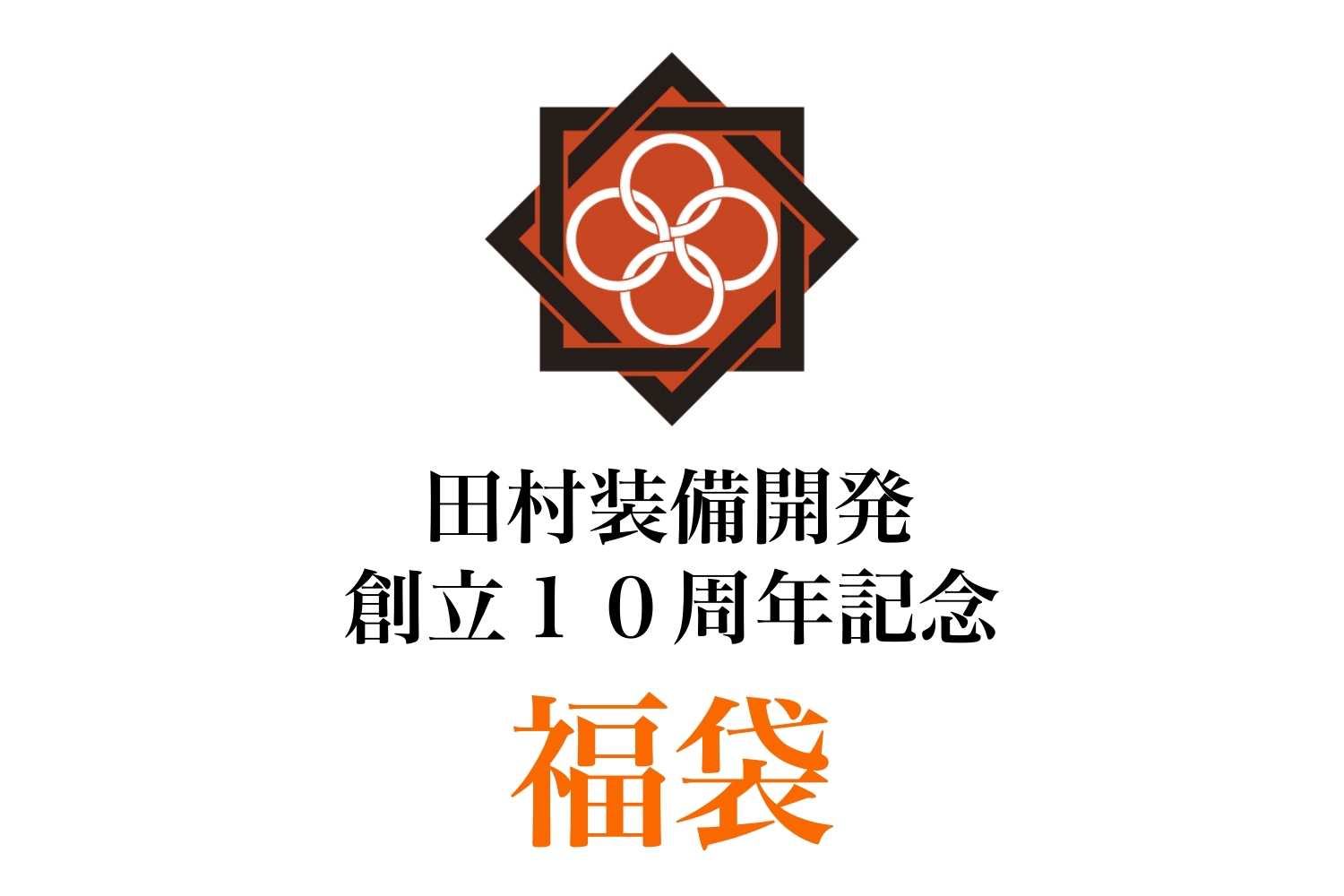 田村装備開発
創立１０周年記念
福袋